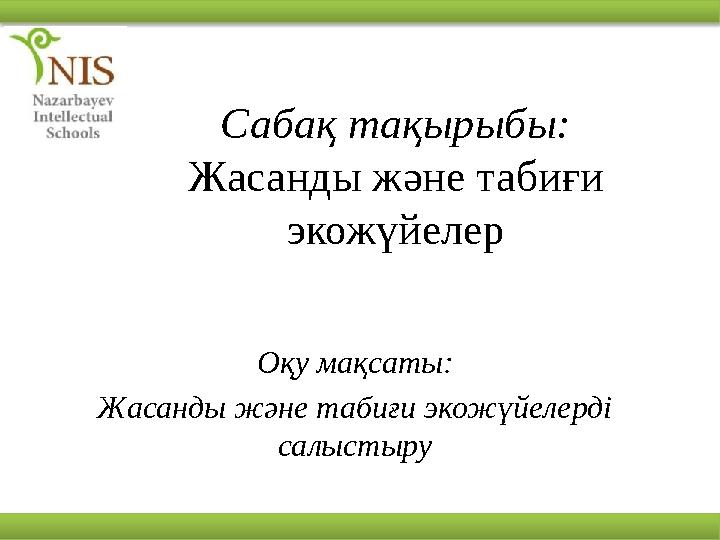 NIS
Nazarbayev Intellectual Schools

Сабақ тақырыбы:
Жасанды және табиғи экожүйелер

Оқу мақсаты:
Жасанды және табиғи экожүйелерді салыстыру